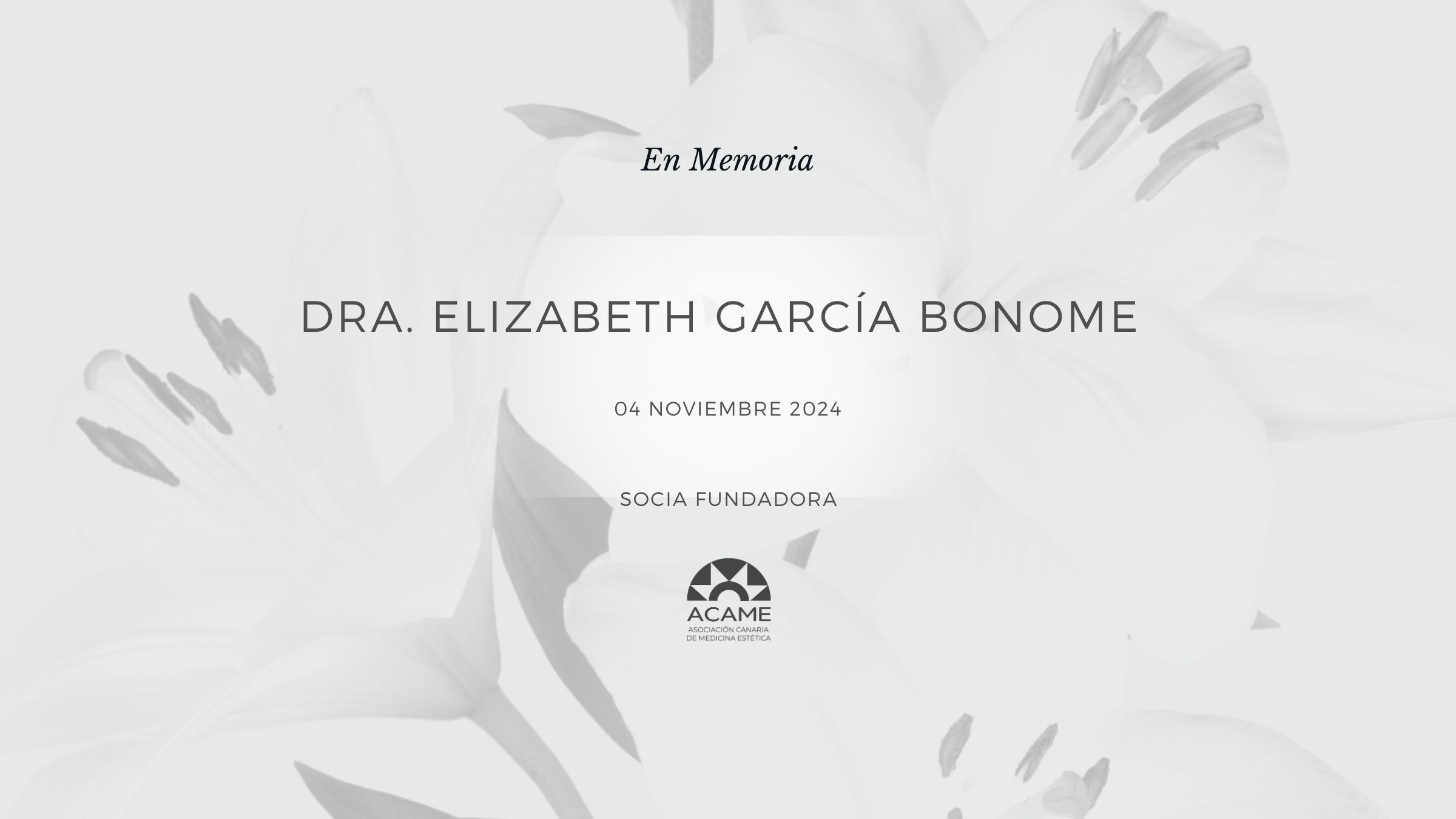 En Memoria

DRA. ELIZABETH GARCÍA BONOME

04 NOVIEMBRE 2024

SOCIA FUNDADORA

ACAME
ASOCIACIÓN CANARIA DE MEDICINA ESTÉTICA